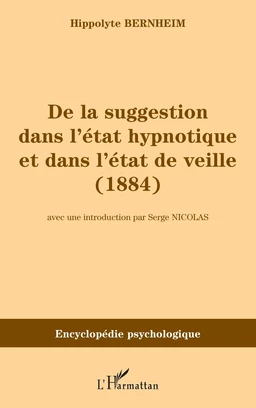 Hippolyte BERNHEIM

De la suggestion dans l'état hypnotique et dans l'état de veille (1884)

avec une introduction par Serge NICOLAS

Encyclopédie psychologique

L'Harmattan